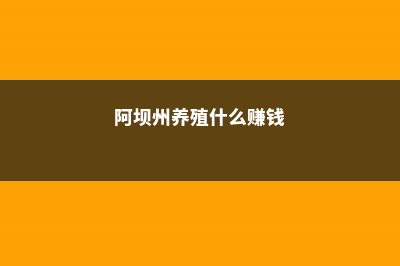 阿坝州养殖什么赚钱